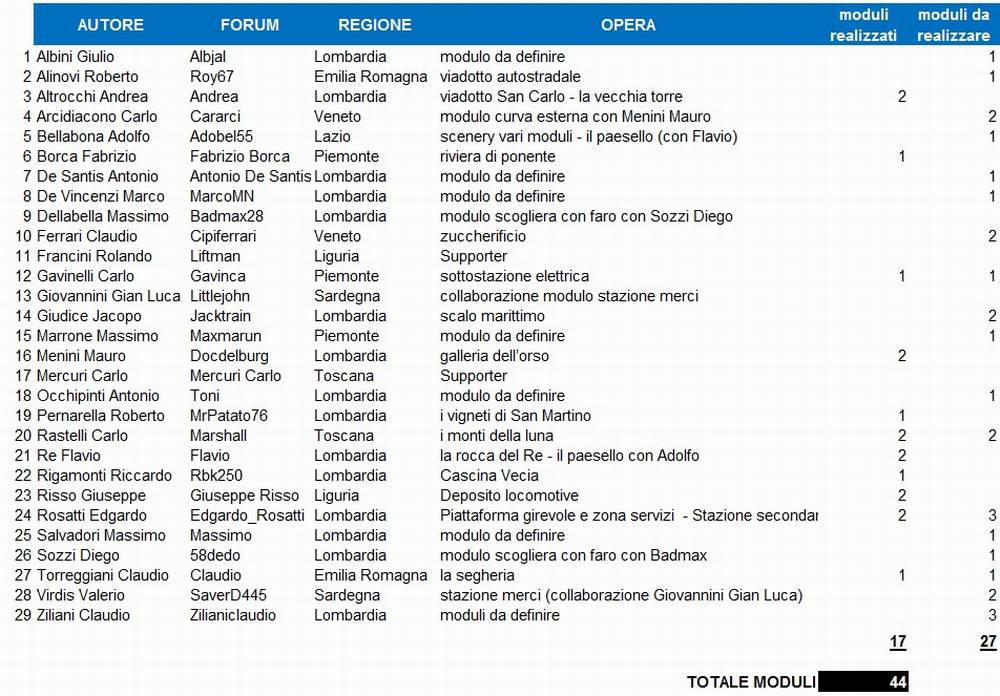 | | AUTORE | FORUM | REGIONE | OPERA | moduli realizzati | moduli da realizzare |
|---|---|---|---|---|---|---|
| 1 | Albini Giulio | Albjal | Lombardia | modulo da definire | | 1 |
| 2 | Alinovi Roberto | Roy67 | Emilia Romagna | viadotto autostradale | | 1 |
| 3 | Altrocchi Andrea | Andrea | Lombardia | viadotto San Carlo - la vecchia torre | 2 | |
| 4 | Arcidiacono Carlo | Cararci | Veneto | modulo curva esterna con Menini Mauro | | 2 |
| 5 | Bellabona Adolfo | Adobel55 | Lazio | scenery vari moduli - il paesello (con Flavio) | | 1 |
| 6 | Borca Fabrizio | Fabrizio Borca | Piemonte | riviera di ponente | 1 | |
| 7 | De Santis Antonio | Antonio De Santis | Lombardia | modulo da definire | | 1 |
| 8 | De Vincenzi Marco | MarcoMN | Lombardia | modulo da definire | | 1 |
| 9 | Dellabella Massimo | Badmax28 | Lombardia | modulo scogliera con faro con Sozzi Diego | | |
| 10 | Ferrari Claudio | Cipiferrari | Veneto | zuccherificio | | 2 |
| 11 | Francini Rolando | Liftman | Liguria | Supporter | | |
| 12 | Gavinelli Carlo | Gavinca | Piemonte | sottostazione elettrica | 1 | 1 |
| 13 | Giovannini Gian Luca | Littlejohn | Sardegna | collaborazione modulo stazione merci | | |
| 14 | Giudice Jacopo | Jacktrain | Lombardia | scalo marittimo | | 2 |
| 15 | Marrone Massimo | Maxmarun | Piemonte | modulo da definire | | 1 |
| 16 | Menini Mauro | Docdelburg | Lombardia | galleria dell'orso | 2 | |
| 17 | Mercuri Carlo | Mercuri Carlo | Toscana | Supporter | | |
| 18 | Occhipinti Antonio | Toni | Lombardia | modulo da definire | | 1 |
| 19 | Pernarella Roberto | MrPatato76 | Lombardia | i vigneti di San Martino | 1 | |
| 20 | Rastelli Carlo | Marshall | Toscana | i monti della luna | 2 | 2 |
| 21 | Re Flavio | Flavio | Lombardia | la rocca del Re - il paesello con Adolfo | 2 | |
| 22 | Rigamonti Riccardo | Rbk250 | Lombardia | Cascina Vecia | 1 | |
| 23 | Risso Giuseppe | Giuseppe Risso | Liguria | Deposito locomotive | 2 | |
| 24 | Rosatti Edgardo | Edgardo_Rosatti | Lombardia | Piattaforma girevole e zona servizi - Stazione secondar | 2 | 3 |
| 25 | Salvadori Massimo | Massimo | Lombardia | modulo da definire | | 1 |
| 26 | Sozzi Diego | 58dedo | Lombardia | modulo scogliera con faro con Badmax | | 1 |
| 27 | Torreggiani Claudio | Claudio | Emilia Romagna | la segheria | 1 | 1 |
| 28 | Virdis Valerio | SaverD445 | Sardegna | stazione merci (collaborazione Giovannini Gian Luca) | | 2 |
| 29 | Ziliani Claudio | Zilianiclaudio | Lombardia | moduli da definire | | 3 |
| | | | | | 17 | 27 |

TOTALE MODULI 44